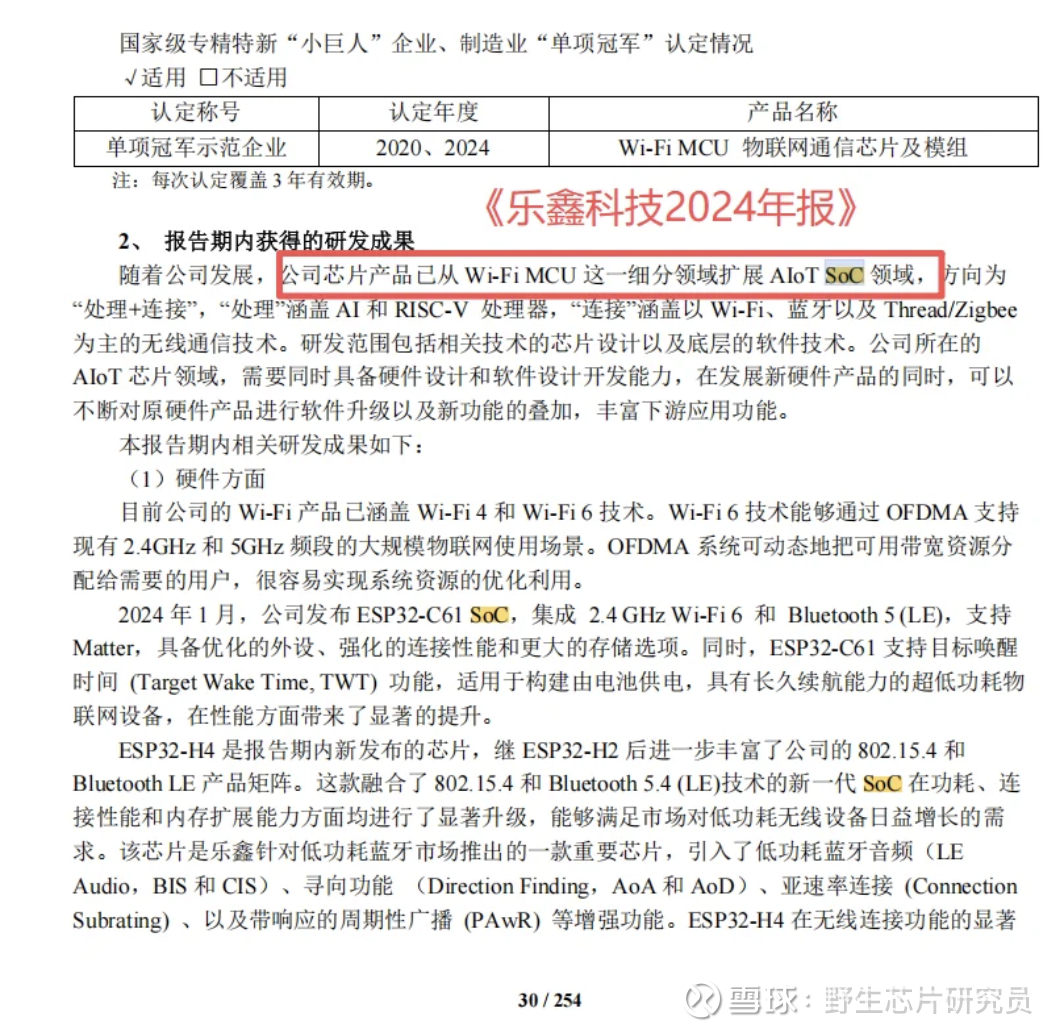 国家级专精特新“小巨人”企业、制造业“单项冠军”认定情况

√适用 □不适用

| 认定称号 | 认定年度 | 产品名称 |
|---|---|---|
| 单项冠军示范企业 | 2020、2024 | Wi-Fi MCU 物联网通信芯片及模组 |

注：每次认定覆盖 3 年有效期。

《乐鑫科技2024年报》

2、 报告期内获得的研发成果

随着公司发展，公司芯片产品已从 Wi-Fi MCU 这一细分领域扩展 AIoT SoC 领域，方向为“处理+连接”，“处理”涵盖 AI 和 RISC-V 处理器，“连接”涵盖以 Wi-Fi、蓝牙以及 Thread/Zigbee 为主的无线通信技术。研发范围包括相关技术的芯片设计以及底层的软件技术。公司所在的 AIoT 芯片领域，需要同时具备硬件设计和软件设计开发能力，在发展新硬件产品的同时，可以不断对原硬件产品进行软件升级以及新功能的叠加，丰富下游应用功能。

本报告期内相关研发成果如下：

（1）硬件方面

目前公司的 Wi-Fi 产品已涵盖 Wi-Fi 4 和 Wi-Fi 6 技术。Wi-Fi 6 技术能够通过 OFDMA 支持现有 2.4GHz 和 5GHz 频段的大规模物联网使用场景。OFDMA 系统可动态地把可用带宽资源分配给需要的用户，很容易实现系统资源的优化利用。

2024 年 1 月，公司发布 ESP32-C61 SoC，集成 2.4 GHz Wi-Fi 6 和 Bluetooth 5 (LE)，支持 Matter，具备优化的外设、强化的连接性能和更大的存储选项。同时，ESP32-C61 支持目标唤醒时间 (Target Wake Time, TWT) 功能，适用于构建由电池供电，具有长久续航能力的超低功耗物联网设备，在性能方面带来了显著的提升。

ESP32-H4 是报告期内新发布的芯片，继 ESP32-H2 后进一步丰富了公司的 802.15.4 和 Bluetooth LE 产品矩阵。这款融合了 802.15.4 和 Bluetooth 5.4 (LE)技术的新一代 SoC 在功耗、连接性能和内存扩展能力方面均进行了显著升级，能够满足市场对低功耗无线设备日益增长的需求。该芯片是乐鑫针对低功耗蓝牙市场推出的一款重要芯片，引入了低功耗蓝牙音频（LE Audio，BIS 和 CIS）、寻向功能 (Direction Finding，AoA 和 AoD）、亚速率连接 (Connection Subrating) 、以及带响应的周期性广播 (PAwR) 等增强功能。ESP32-H4 在无线连接功能的显著

30 / 254

雪球：野生芯片研究员